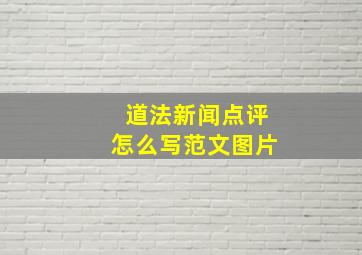 道法新闻点评
怎么写范文图片